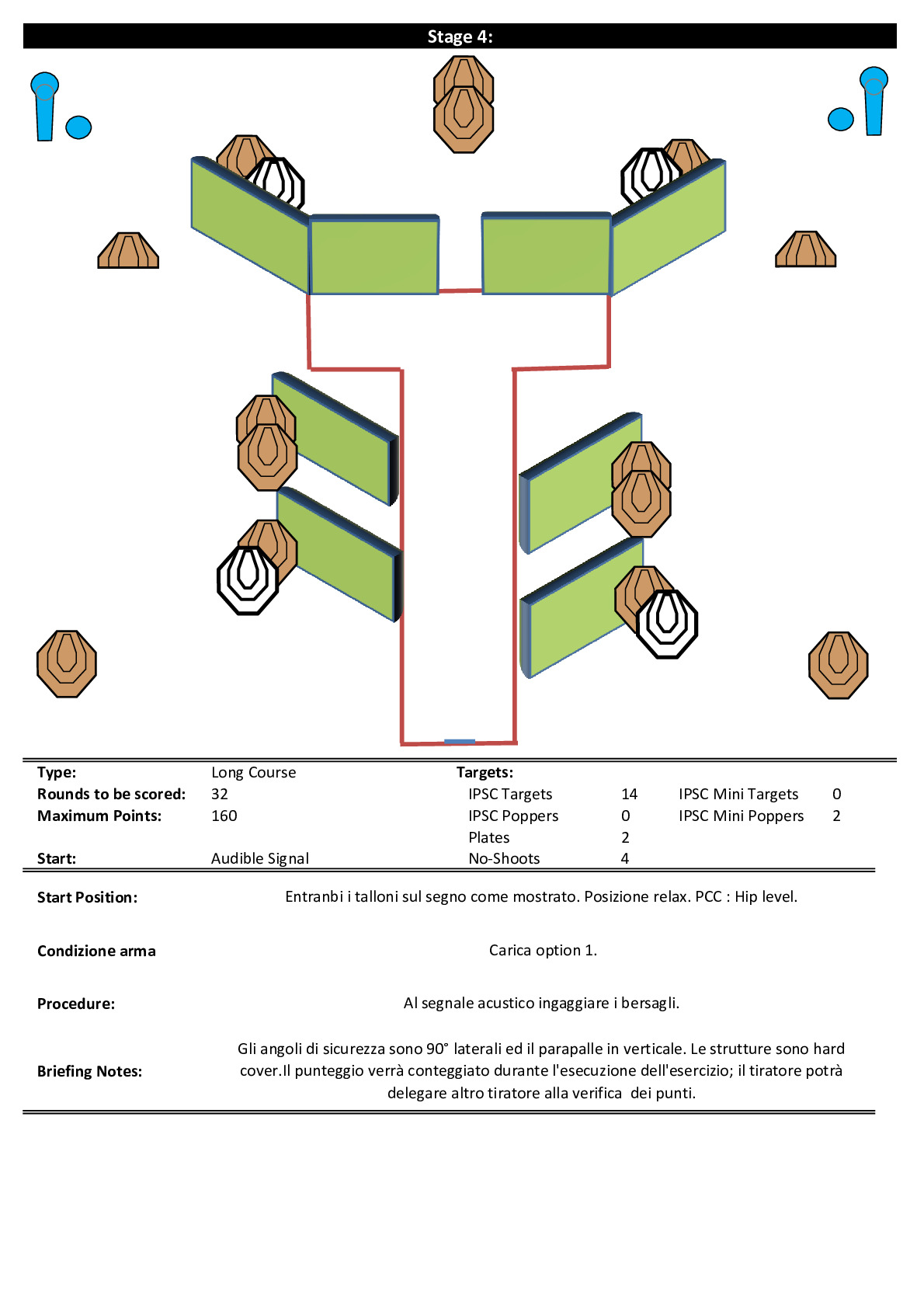 Stage 4:

| Type: | Long Course | Targets: | | | |
|---|---|---|---|---|---|
| Rounds to be scored: | 32 | IPSC Targets | 14 | IPSC Mini Targets | 0 |
| Maximum Points: | 160 | IPSC Poppers | 0 | IPSC Mini Poppers | 2 |
| | | Plates | 2 | | |
| Start: | Audible Signal | No-Shoots | 4 | | |

Start Position: Entranbi i talloni sul segno come mostrato. Posizione relax. PCC : Hip level.

Condizione arma Carica option 1.

Procedure: Al segnale acustico ingaggiare i bersagli.

Briefing Notes: Gli angoli di sicurezza sono 90° laterali ed il parapalle in verticale. Le strutture sono hard cover.Il punteggio verrà conteggiato durante l'esecuzione dell'esercizio; il tiratore potrà delegare altro tiratore alla verifica dei punti.